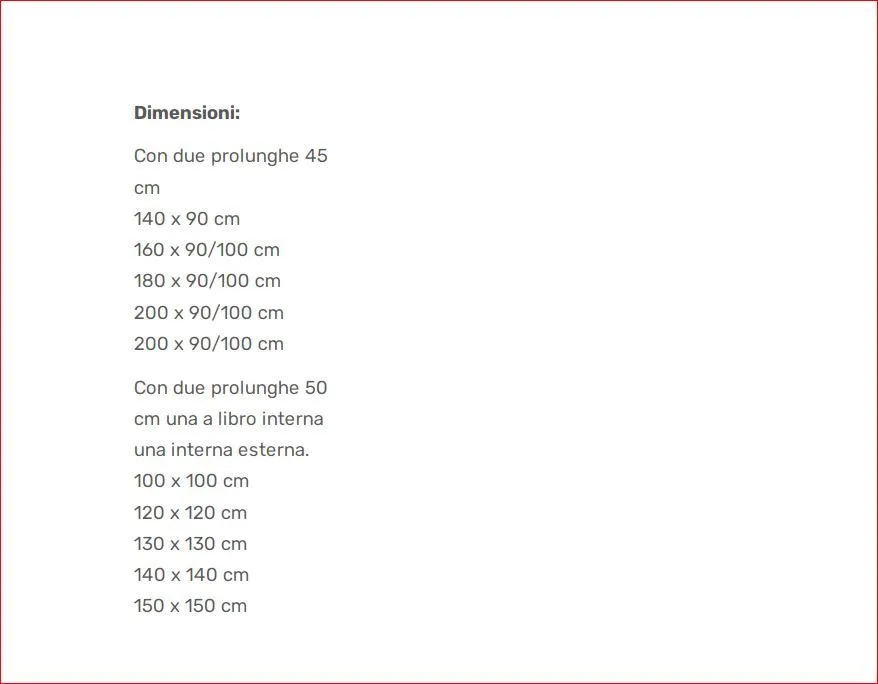 **Dimensioni:**

Con due prolunghe 45 cm
140 x 90 cm
160 x 90/100 cm
180 x 90/100 cm
200 x 90/100 cm
200 x 90/100 cm

Con due prolunghe 50 cm una a libro interna una interna esterna.
100 x 100 cm
120 x 120 cm
130 x 130 cm
140 x 140 cm
150 x 150 cm